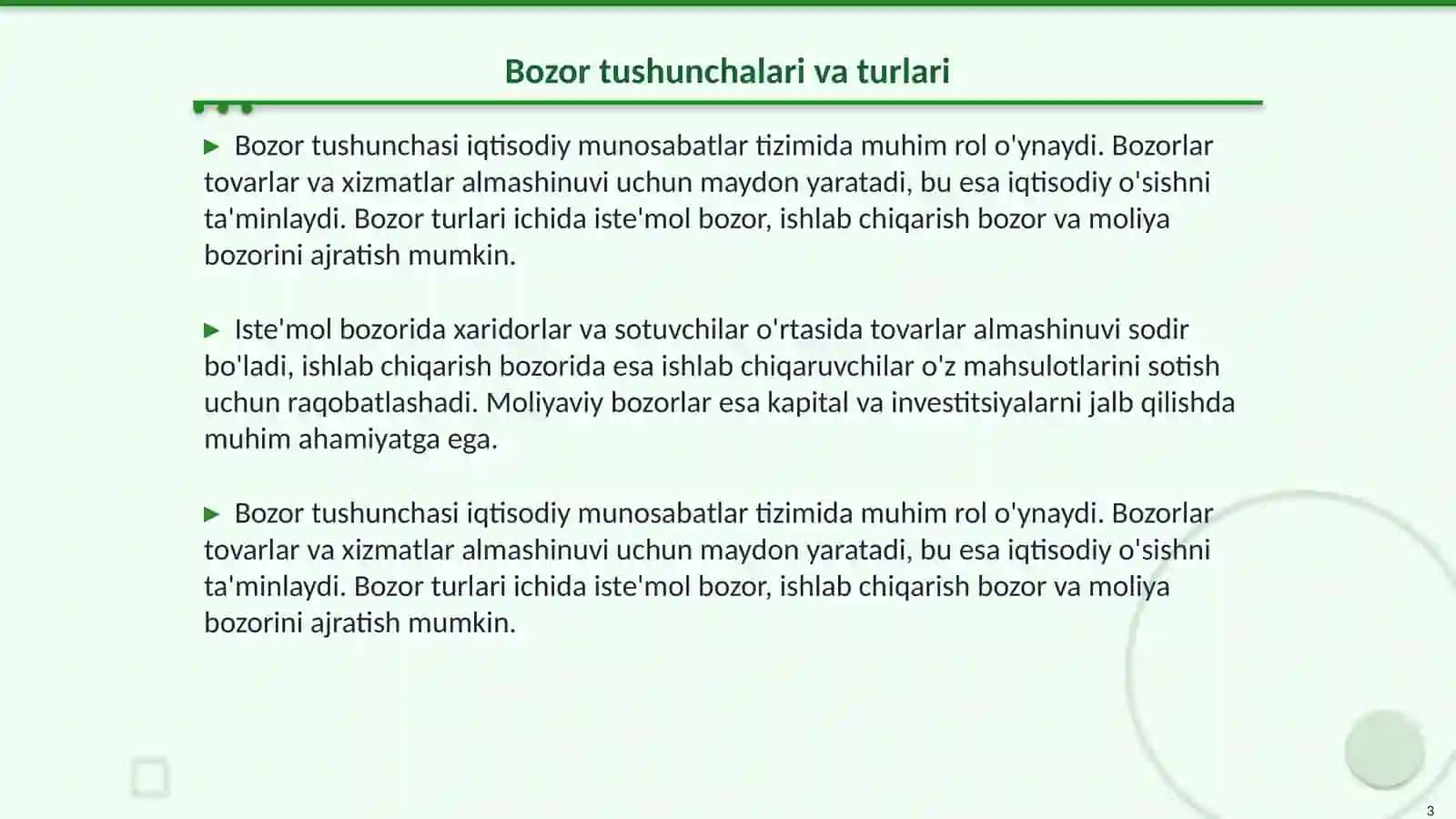 Bozor tushunchalari va turlari

▶ Bozor tushunchasi iqtisodiy munosabatlar tizimida muhim rol o'ynaydi. Bozorlar tovarlar va xizmatlar almashinuvi uchun maydon yaratadi, bu esa iqtisodiy o'sishni ta'minlaydi. Bozor turlari ichida iste'mol bozor, ishlab chiqarish bozor va moliya bozorini ajratish mumkin.

▶ Iste'mol bozorida xaridorlar va sotuvchilar o'rtasida tovarlar almashinuvi sodir bo'ladi, ishlab chiqarish bozorida esa ishlab chiqaruvchilar o'z mahsulotlarini sotish uchun raqobatlashadi. Moliyaviy bozorlar esa kapital va investitsiyalarni jalb qilishda muhim ahamiyatga ega.

▶ Bozor tushunchasi iqtisodiy munosabatlar tizimida muhim rol o'ynaydi. Bozorlar tovarlar va xizmatlar almashinuvi uchun maydon yaratadi, bu esa iqtisodiy o'sishni ta'minlaydi. Bozor turlari ichida iste'mol bozor, ishlab chiqarish bozor va moliya bozorini ajratish mumkin.

3